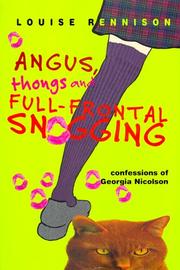 LOUISE RENNISON

ANGUS, thongs and FULL-FRONTAL SNOGGING

confessions of Georgia Nicolson